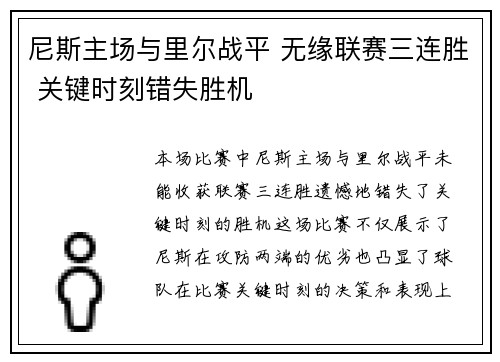 尼斯主场与里尔战平 无缘联赛三连胜 关键时刻错失胜机

本场比赛中尼斯主场与里尔战平未能收获联赛三连胜遗憾地错失了关键时刻的胜机这场比赛不仅展示了尼斯在攻防两端的优劣也凸显了球队在比赛关键时刻的决策和表现上